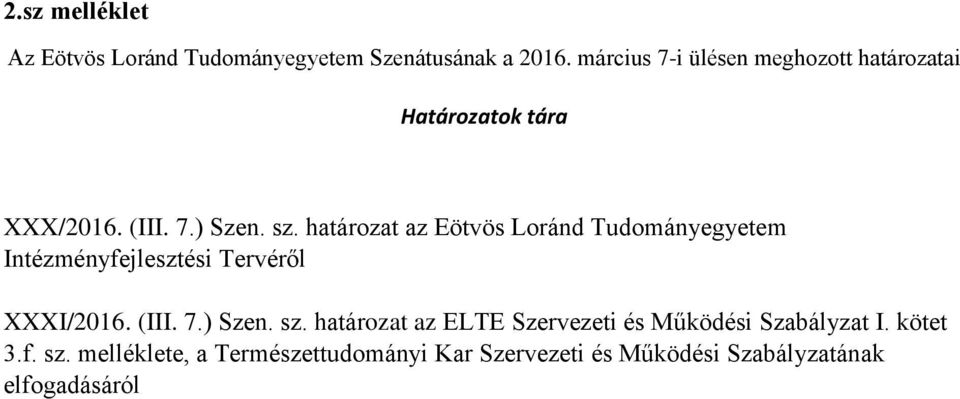 2.sz melléklet

Az Eötvös Loránd Tudományegyetem Szenátusának a 2016. március 7-i ülésen meghozott határozatai

Határozatok tára

XXX/2016. (III. 7.) Szen. sz. határozat az Eötvös Loránd Tudományegyetem Intézményfejlesztési Tervéről

XXXI/2016. (III. 7.) Szen. sz. határozat az ELTE Szervezeti és Működési Szabályzat I. kötet 3.f. sz. melléklete, a Természettudományi Kar Szervezeti és Működési Szabályzatának elfogadásáról